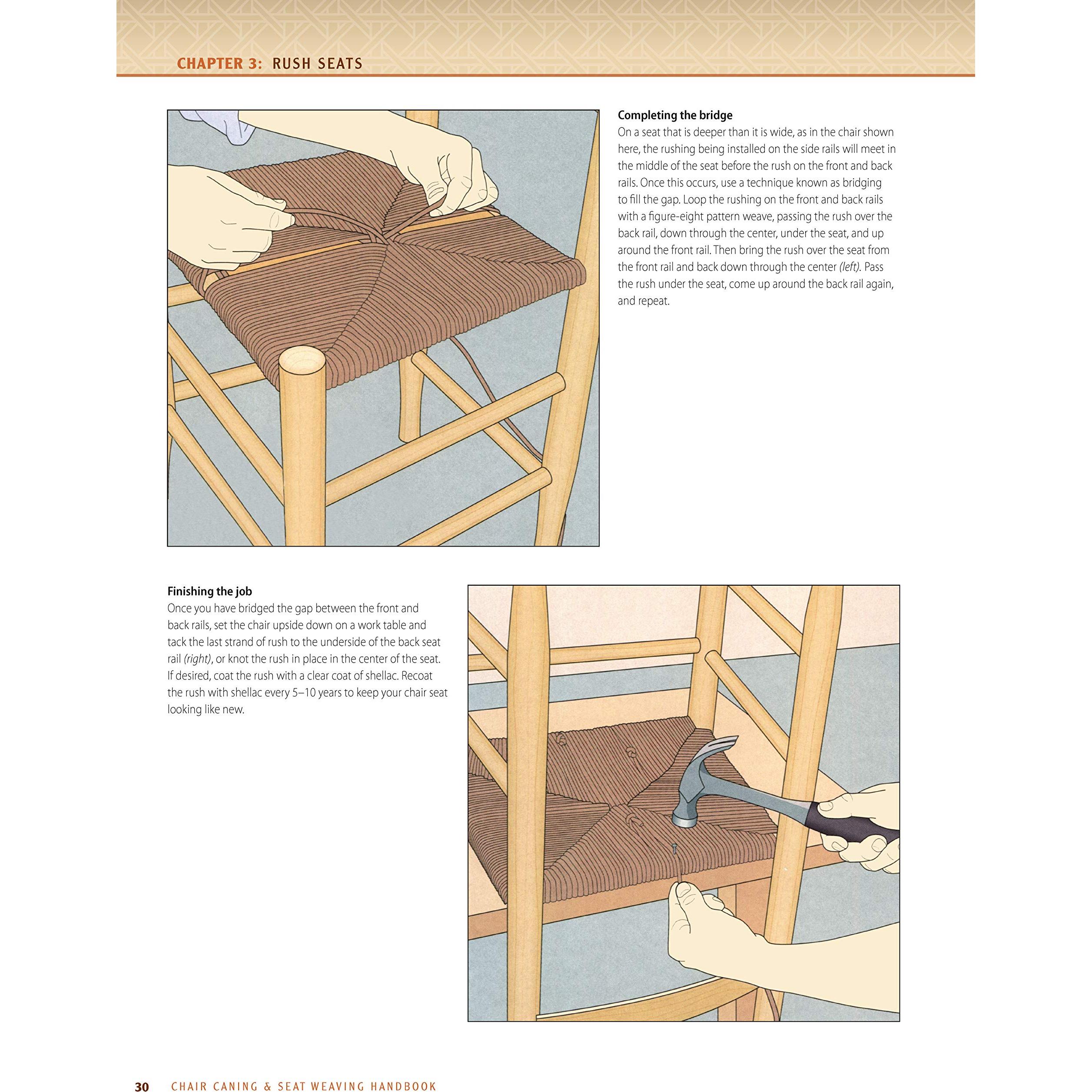 CHAPTER 3: RUSH SEATS

Completing the bridge
On a seat that is deeper than it is wide, as in the chair shown here, the rushing being installed on the side rails will meet in the middle of the seat before the rush on the front and back rails. Once this occurs, use a technique known as bridging to fill the gap. Loop the rushing on the front and back rails with a figure-eight pattern weave, passing the rush over the back rail, down through the center, under the seat, and up around the front rail. Then bring the rush over the seat from the front rail and back down through the center (left). Pass the rush under the seat, come up around the back rail again, and repeat.

Finishing the job
Once you have bridged the gap between the front and back rails, set the chair upside down on a work table and tack the last strand of rush to the underside of the back seat rail (right), or knot the rush in place in the center of the seat. If desired, coat the rush with a clear coat of shellac. Recoat the rush with shellac every 5–10 years to keep your chair seat looking like new.

30 CHAIR CANING & SEAT WEAVING HANDBOOK